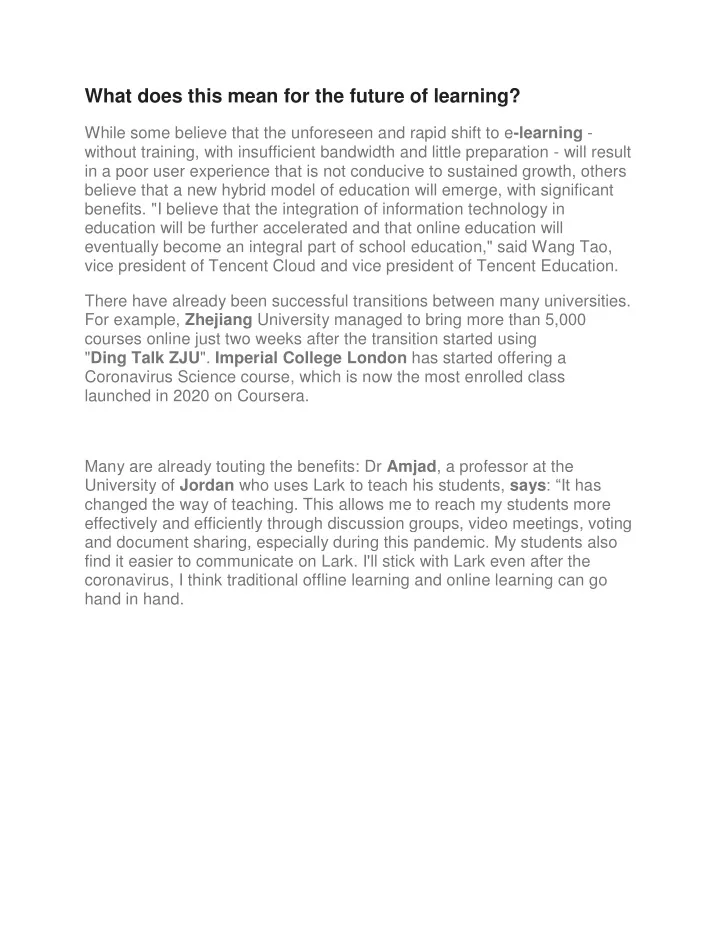 What does this mean for the future of learning?

While some believe that the unforeseen and rapid shift to e-learning - without training, with insufficient bandwidth and little preparation - will result in a poor user experience that is not conducive to sustained growth, others believe that a new hybrid model of education will emerge, with significant benefits. "I believe that the integration of information technology in education will be further accelerated and that online education will eventually become an integral part of school education," said Wang Tao, vice president of Tencent Cloud and vice president of Tencent Education.

There have already been successful transitions between many universities. For example, Zhejiang University managed to bring more than 5,000 courses online just two weeks after the transition started using "Ding Talk ZJU". Imperial College London has started offering a Coronavirus Science course, which is now the most enrolled class launched in 2020 on Coursera.

Many are already touting the benefits: Dr Amjad, a professor at the University of Jordan who uses Lark to teach his students, says: “It has changed the way of teaching. This allows me to reach my students more effectively and efficiently through discussion groups, video meetings, voting and document sharing, especially during this pandemic. My students also find it easier to communicate on Lark. I'll stick with Lark even after the coronavirus, I think traditional offline learning and online learning can go hand in hand.